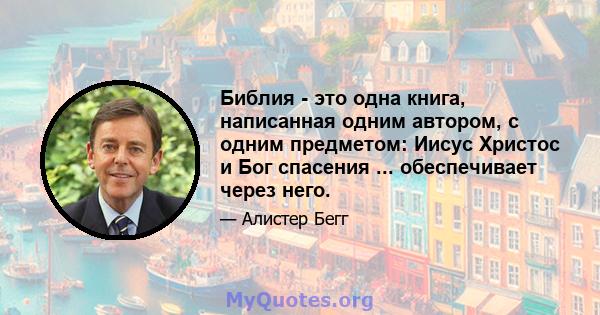 Библия - это одна книга, написанная одним автором, с одним предметом: Иисус Христос и Бог спасения ... обеспечивает через него.

— Алистер Бегг

MyQuotes.org